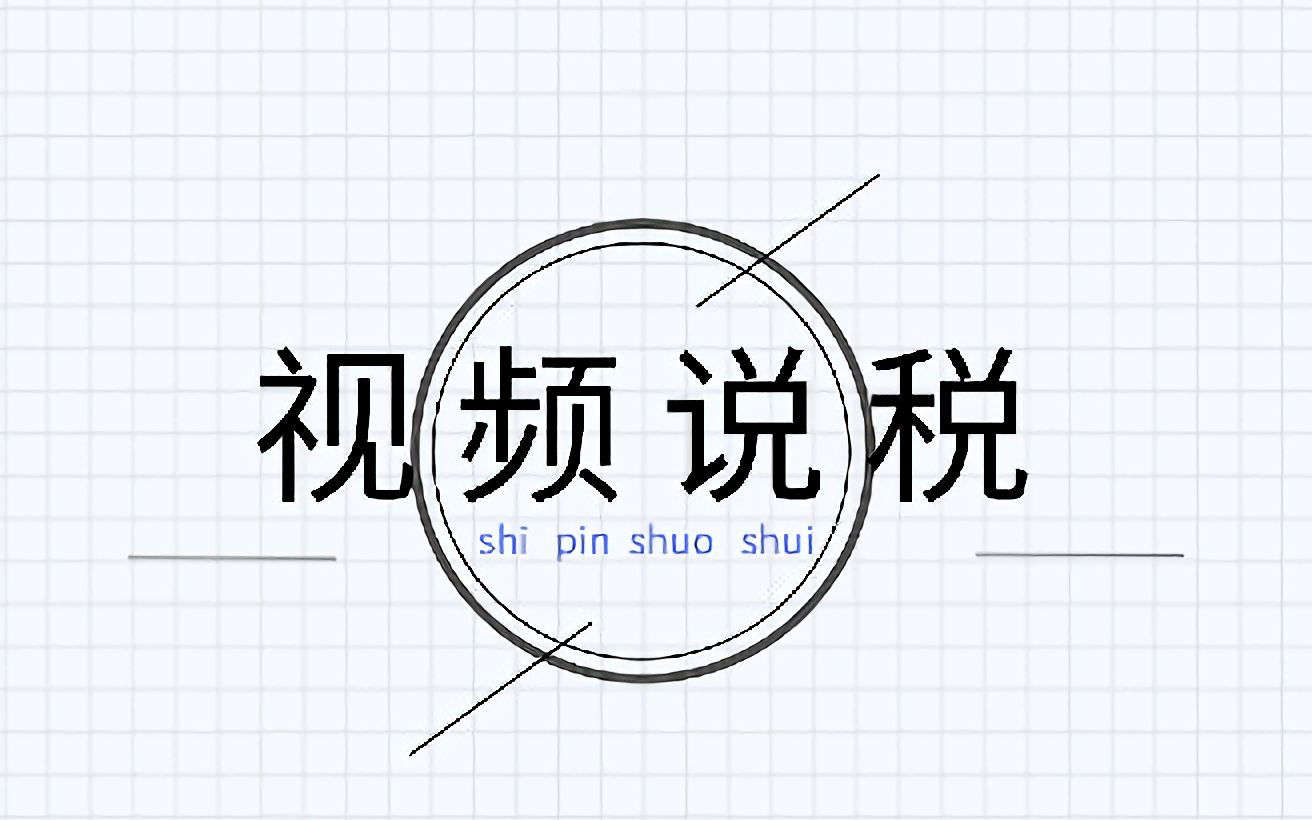 视频说税
shi pin shuo shui